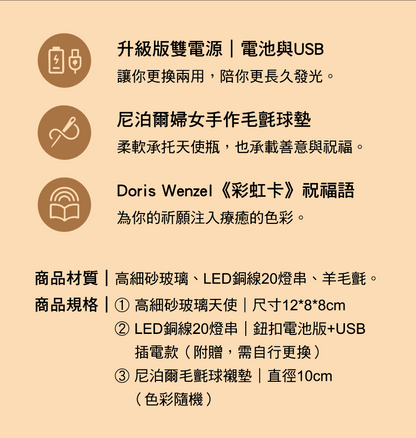 升級版雙電源｜電池與USB
讓你更換兩用，陪你更長久發光。

尼泊爾婦女手作毛氈球墊
柔軟承托天使瓶，也承載善意與祝福。

Doris Wenzel《彩虹卡》祝福語
為你的祈願注入療癒的色彩。

商品材質｜高細砂玻璃、LED銅線20燈串、羊毛氈。
商品規格｜① 高細砂玻璃天使｜尺寸12*8*8cm
② LED銅線20燈串｜鈕扣電池版+USB插電款（附贈，需自行更換）
③ 尼泊爾毛氈球襯墊｜直徑10cm（色彩隨機）